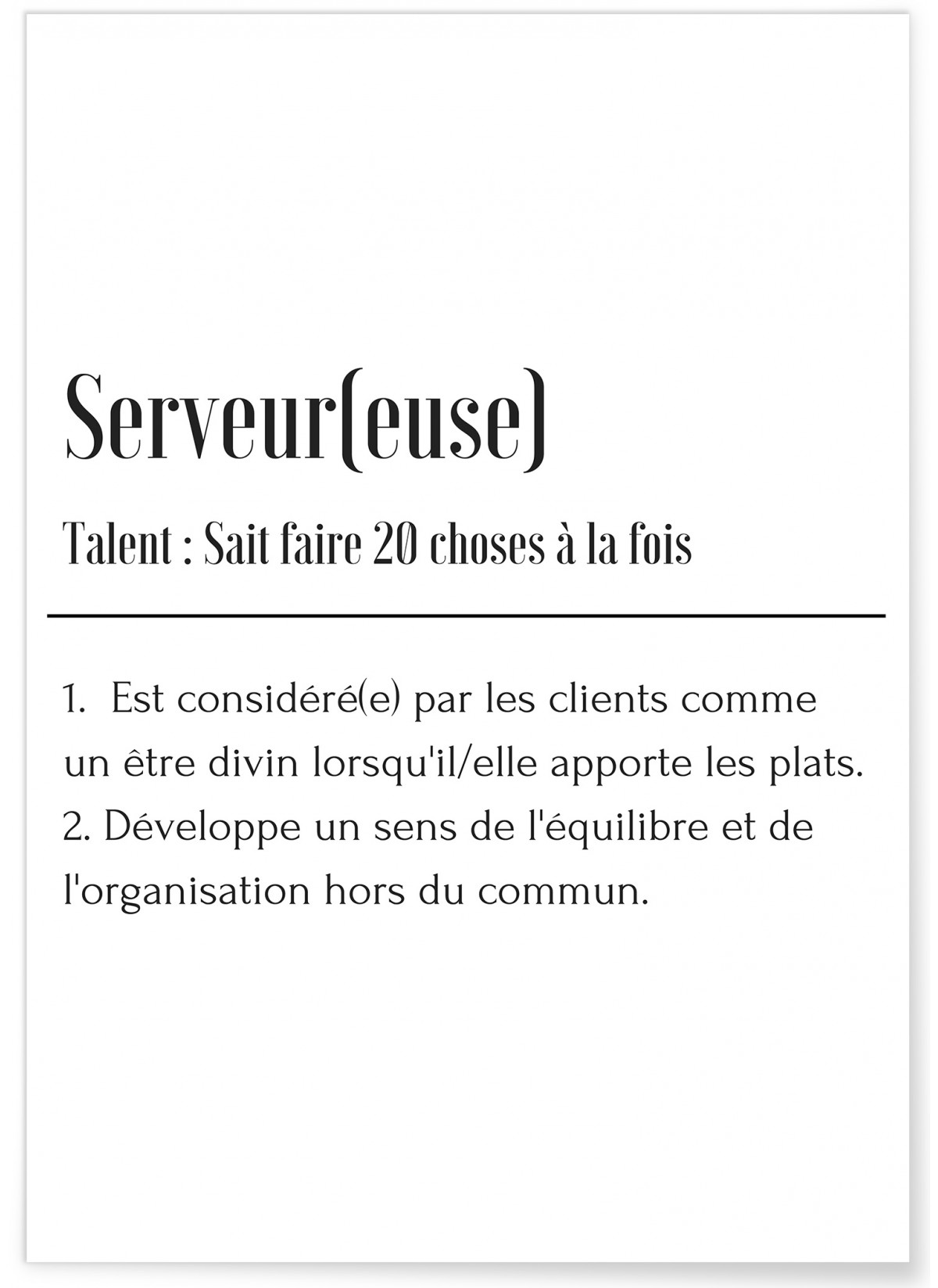 Serveur(euse)

Talent : Sait faire 20 choses à la fois

1. Est considéré(e) par les clients comme un être divin lorsqu'il/elle apporte les plats.
2. Développe un sens de l'équilibre et de l'organisation hors du commun.